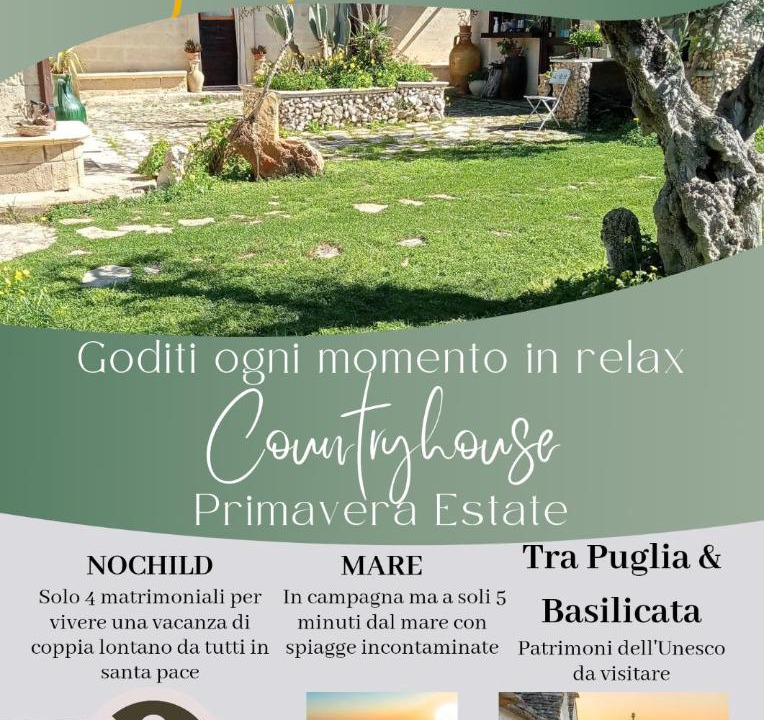 Goditi ogni momento in relax

Countryhouse

Primavera Estate

NOCHILD

Solo 4 matrimoniali per vivere una vacanza di coppia lontano da tutti in santa pace

MARE

In campagna ma a soli 5 minuti dal mare con spiagge incontaminate

Tra Puglia & Basilicata

Patrimoni dell'Unesco da visitare